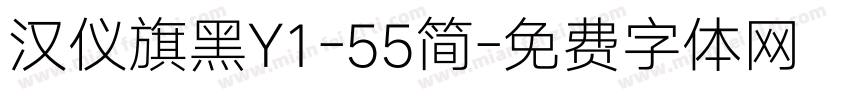 汉仪旗黑Y1-55简-免费字体网